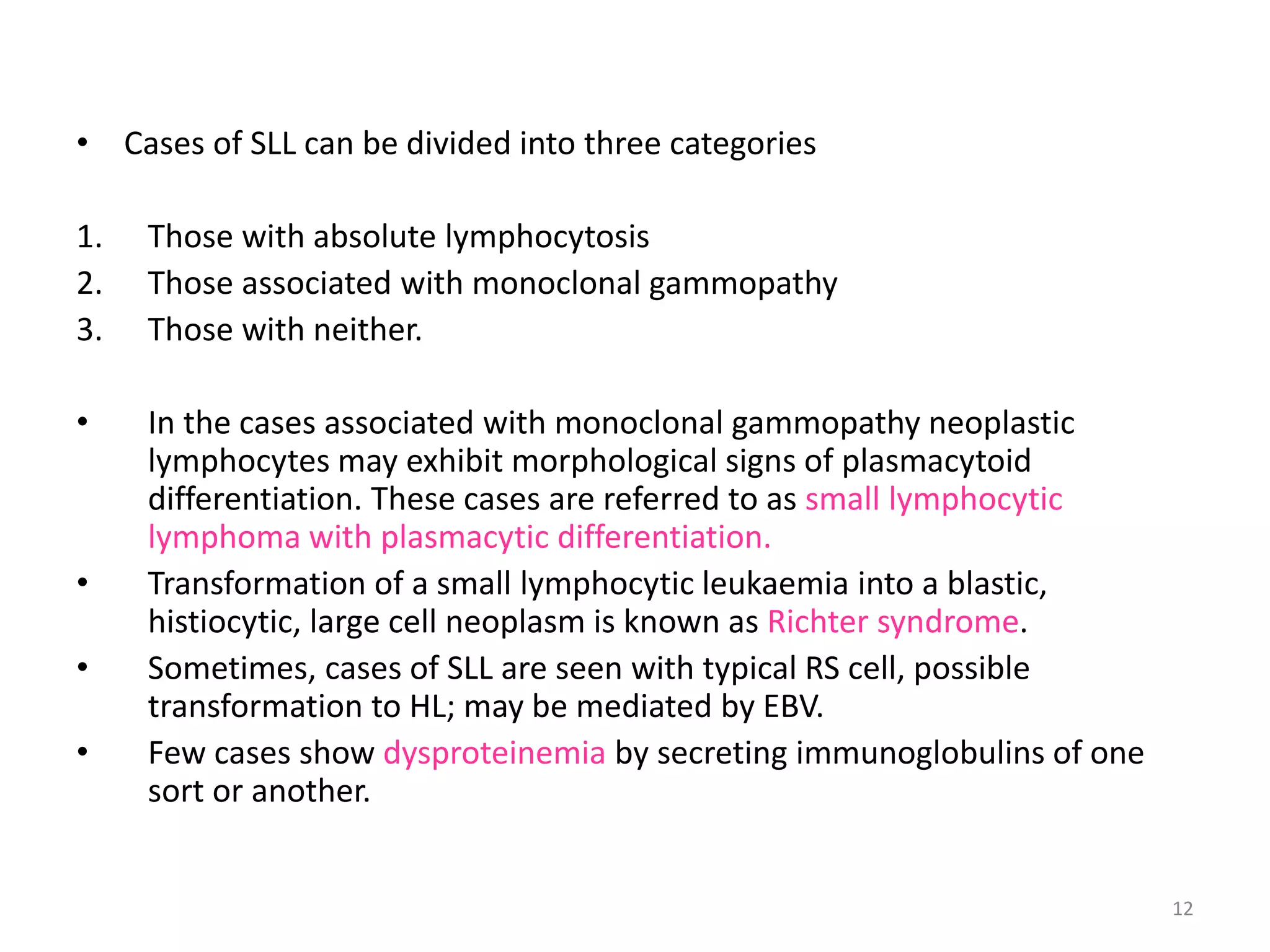 • Cases of SLL can be divided into three categories

1. Those with absolute lymphocytosis
2. Those associated with monoclonal gammopathy
3. Those with neither.

• In the cases associated with monoclonal gammopathy neoplastic lymphocytes may exhibit morphological signs of plasmacytoid differentiation. These cases are referred to as small lymphocytic lymphoma with plasmacytic differentiation.
• Transformation of a small lymphocytic leukaemia into a blastic, histiocytic, large cell neoplasm is known as Richter syndrome.
• Sometimes, cases of SLL are seen with typical RS cell, possible transformation to HL; may be mediated by EBV.
• Few cases show dysproteinemia by secreting immunoglobulins of one sort or another.

12